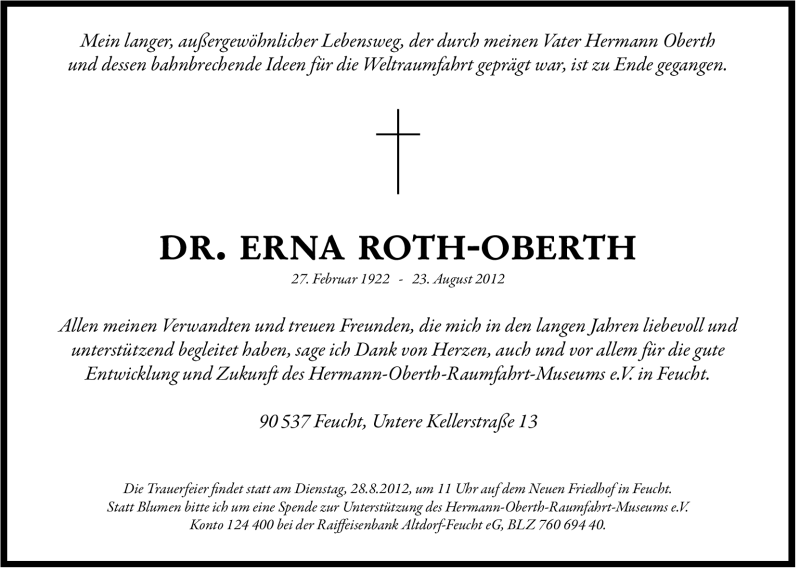 Mein langer, außergewöhnlicher Lebensweg, der durch meinen Vater Hermann Oberth und dessen bahnbrechende Ideen für die Weltraumfahrt geprägt war, ist zu Ende gegangen.

DR. ERNA ROTH-OBERTH

27. Februar 1922 - 23. August 2012

Allen meinen Verwandten und treuen Freunden, die mich in den langen Jahren liebevoll und unterstützend begleitet haben, sage ich Dank von Herzen, auch und vor allem für die gute Entwicklung und Zukunft des Hermann-Oberth-Raumfahrt-Museums e.V. in Feucht.

90 537 Feucht, Untere Kellerstraße 13

Die Trauerfeier findet statt am Dienstag, 28.8.2012, um 11 Uhr auf dem Neuen Friedhof in Feucht.
Statt Blumen bitte ich um eine Spende zur Unterstützung des Hermann-Oberth-Raumfahrt-Museums e.V.
Konto 124 400 bei der Raiffeisenbank Altdorf-Feucht eG, BLZ 760 694 40.